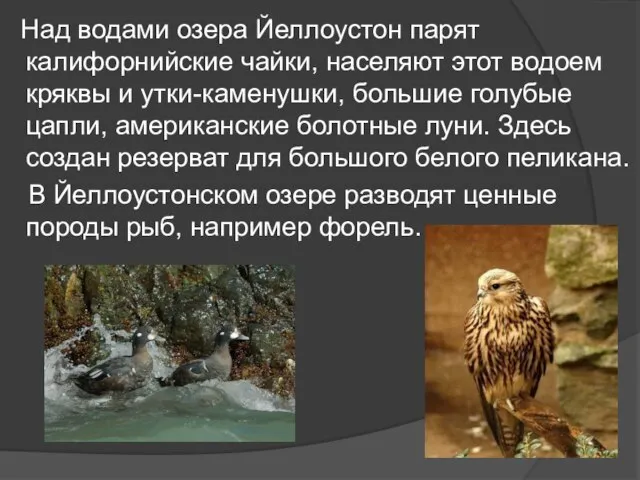 Над водами озера Йеллоустон парят калифорнийские чайки, населяют этот водоем кряквы и утки-каменушки, большие голубые цапли, американские болотные луни. Здесь создан резерват для большого белого пеликана.

В Йеллоустонском озере разводят ценные породы рыб, например форель.